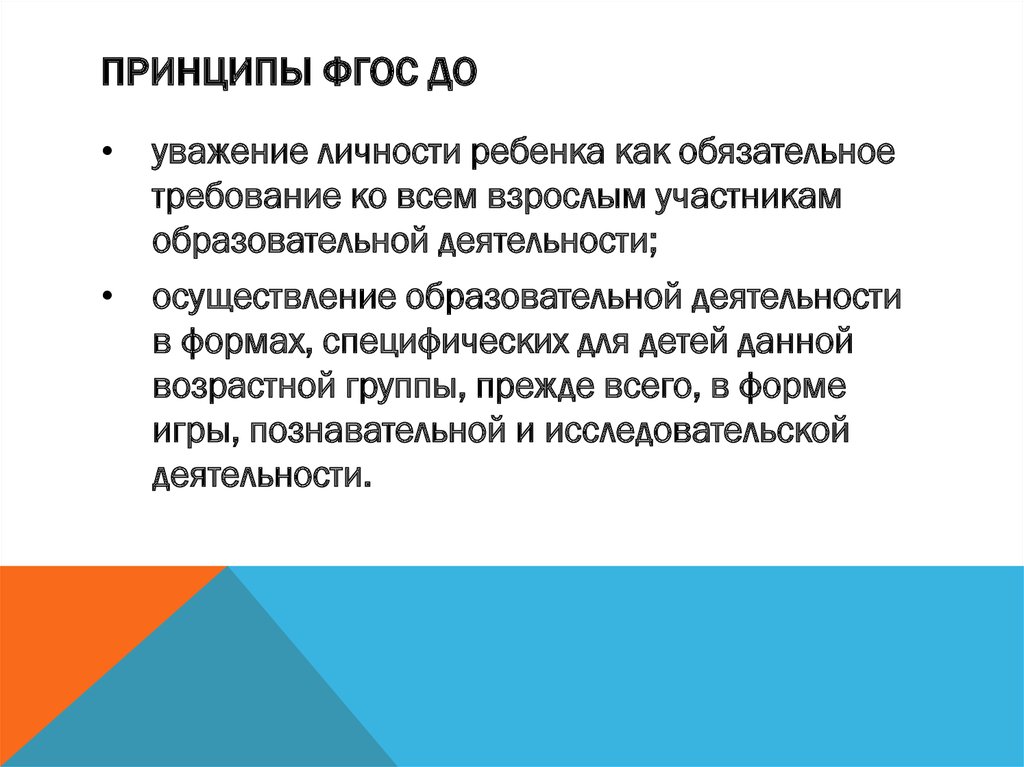 ПРИНЦИПЫ ФГОС ДО

• уважение личности ребенка как обязательное требование ко всем взрослым участникам образовательной деятельности;

• осуществление образовательной деятельности в формах, специфических для детей данной возрастной группы, прежде всего, в форме игры, познавательной и исследовательской деятельности.